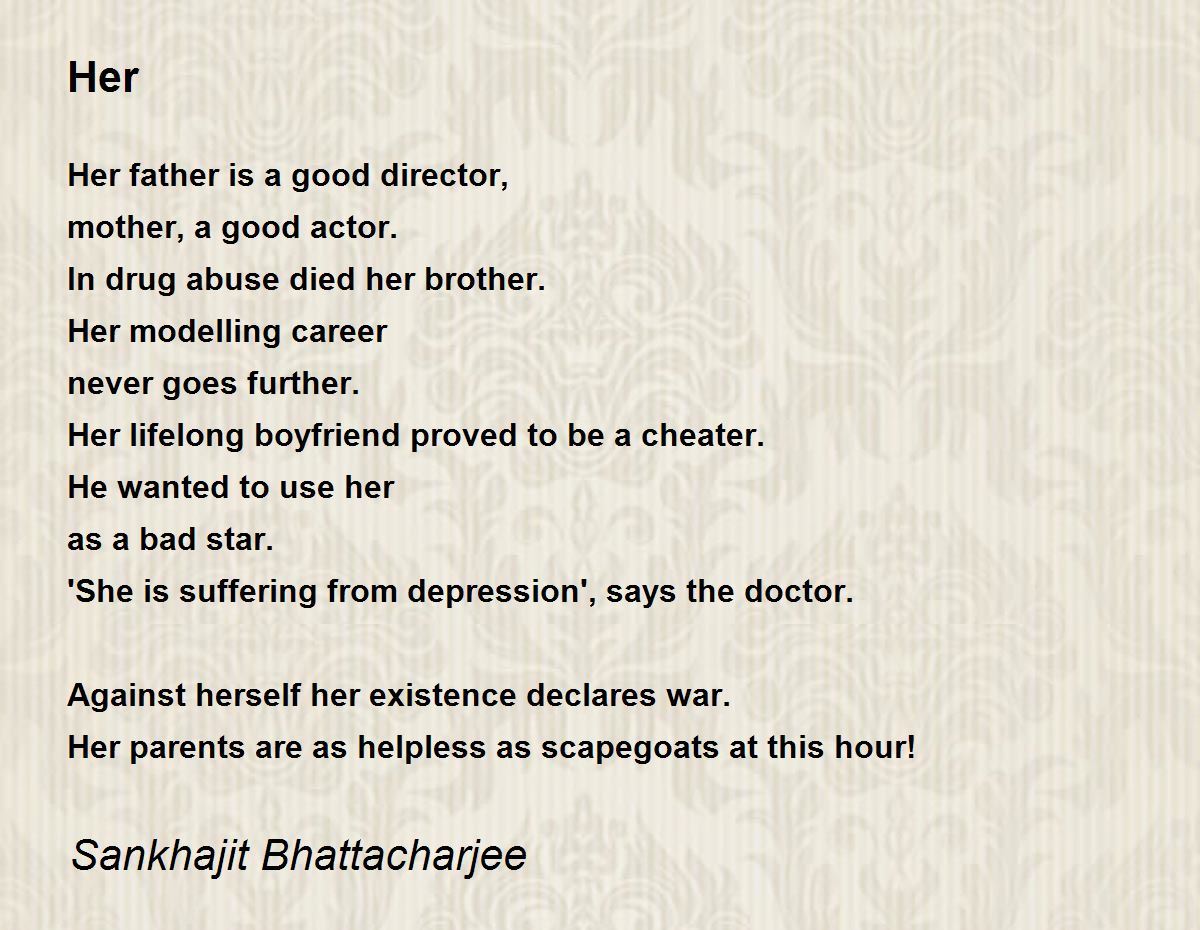 Her

Her father is a good director,
mother, a good actor.
In drug abuse died her brother.
Her modelling career
never goes further.
Her lifelong boyfriend proved to be a cheater.
He wanted to use her
as a bad star.
'She is suffering from depression', says the doctor.

Against herself her existence declares war.
Her parents are as helpless as scapegoats at this hour!

Sankhajit Bhattacharjee